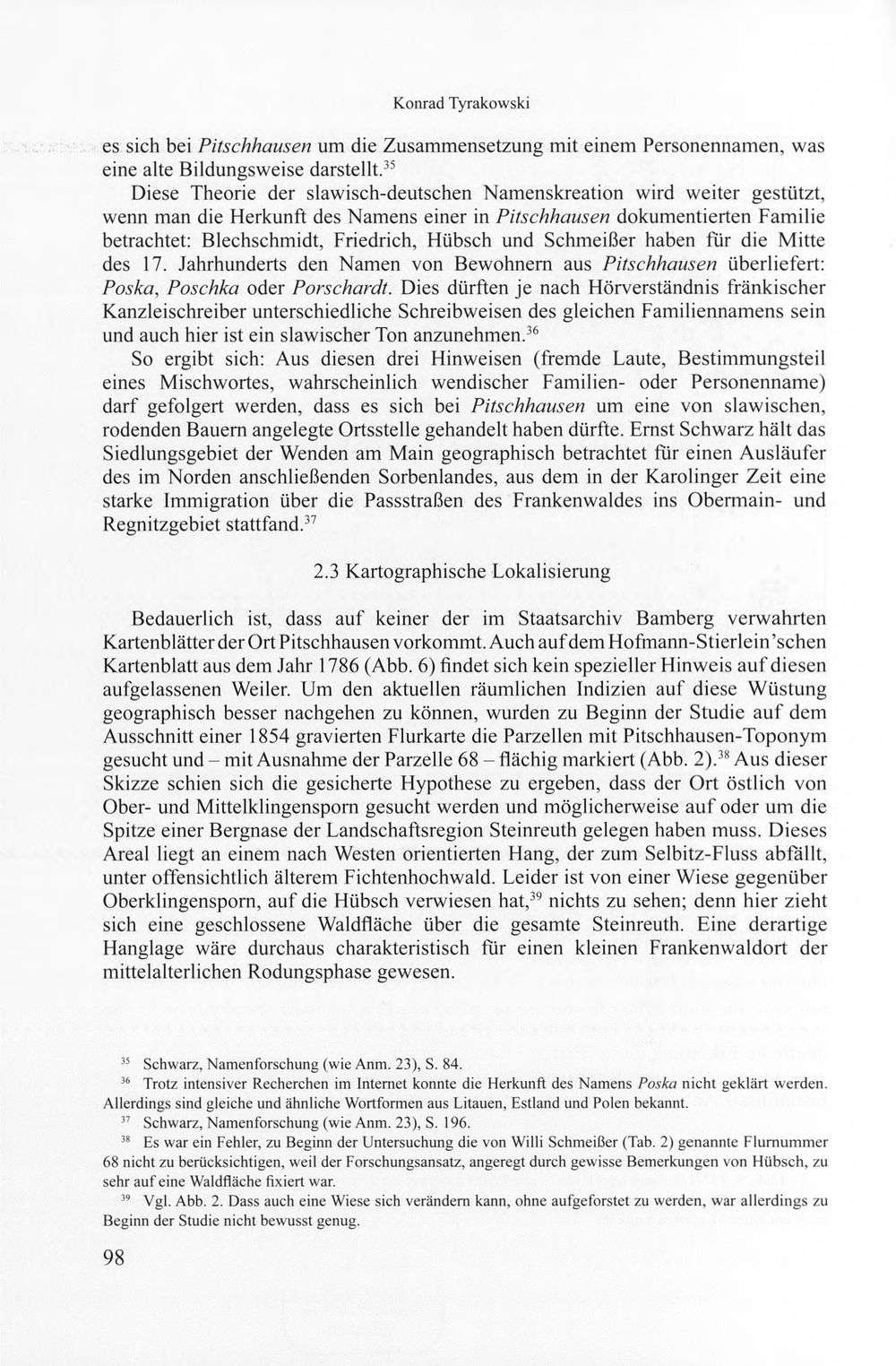 Konrad Tyrakowski

es sich bei Pitschhausen um die Zusammensetzung mit einem Personennamen, was eine alte Bildungsweise darstellt.$^{35}$

Diese Theorie der slawisch-deutschen Namenskreation wird weiter gestützt, wenn man die Herkunft des Namens einer in Pitschhausen dokumentierten Familie betrachtet: Blechschmidt, Friedrich, Hübsch und Schmeißer haben für die Mitte des 17. Jahrhunderts den Namen von Bewohnern aus Pitschhausen überliefert: Poska, Poschka oder Porschardt. Dies dürften je nach Hörverständnis fränkischer Kanzleischreiber unterschiedliche Schreibweisen des gleichen Familiennamens sein und auch hier ist ein slawischer Ton anzunehmen.$^{36}$

So ergibt sich: Aus diesen drei Hinweisen (fremde Laute, Bestimmungsteil eines Mischwortes, wahrscheinlich wendischer Familien- oder Personenname) darf gefolgert werden, dass es sich bei Pitschhausen um eine von slawischen, rodenden Bauern angelegte Ortsstelle gehandelt haben dürfte. Ernst Schwarz hält das Siedlungsgebiet der Wenden am Main geographisch betrachtet für einen Ausläufer des im Norden anschließenden Sorbenlandes, aus dem in der Karolinger Zeit eine starke Immigration über die Passstraßen des Frankenwaldes ins Obermain- und Regnitzgebiet stattfand.$^{37}$

2.3 Kartographische Lokalisierung

Bedauerlich ist, dass auf keiner der im Staatsarchiv Bamberg verwahrten Kartenblätter der Ort Pitschhausen vorkommt. Auch auf dem Hofmann-Stierlein'schen Kartenblatt aus dem Jahr 1786 (Abb. 6) findet sich kein spezieller Hinweis auf diesen aufgelassenen Weiler. Um den aktuellen räumlichen Indizien auf diese Wüstung geographisch besser nachgehen zu können, wurden zu Beginn der Studie auf dem Ausschnitt einer 1854 gravierten Flurkarte die Parzellen mit Pitschhausen-Toponym gesucht und – mit Ausnahme der Parzelle 68 – flächig markiert (Abb. 2).$^{38}$ Aus dieser Skizze schien sich die gesicherte Hypothese zu ergeben, dass der Ort östlich von Ober- und Mittelklingensporn gesucht werden und möglicherweise auf oder um die Spitze einer Bergnase der Landschaftsregion Steinreuth gelegen haben muss. Dieses Areal liegt an einem nach Westen orientierten Hang, der zum Selbitz-Fluss abfällt, unter offensichtlich älterem Fichtenhochwald. Leider ist von einer Wiese gegenüber Oberklingensporn, auf die Hübsch verwiesen hat,$^{39}$ nichts zu sehen; denn hier zieht sich eine geschlossene Waldfläche über die gesamte Steinreuth. Eine derartige Hanglage wäre durchaus charakteristisch für einen kleinen Frankenwaldort der mittelalterlichen Rodungsphase gewesen.

$^{35}$ Schwarz, Namenforschung (wie Anm. 23), S. 84.

$^{36}$ Trotz intensiver Recherchen im Internet konnte die Herkunft des Namens Poska nicht geklärt werden. Allerdings sind gleiche und ähnliche Wortformen aus Litauen, Estland und Polen bekannt.

$^{37}$ Schwarz, Namenforschung (wie Anm. 23), S. 196.

$^{38}$ Es war ein Fehler, zu Beginn der Untersuchung die von Willi Schmeißer (Tab. 2) genannte Flurnummer 68 nicht zu berücksichtigen, weil der Forschungsansatz, angeregt durch gewisse Bemerkungen von Hübsch, zu sehr auf eine Waldfläche fixiert war.

$^{39}$ Vgl. Abb. 2. Dass auch eine Wiese sich verändern kann, ohne aufgeforstet zu werden, war allerdings zu Beginn der Studie nicht bewusst genug.

98